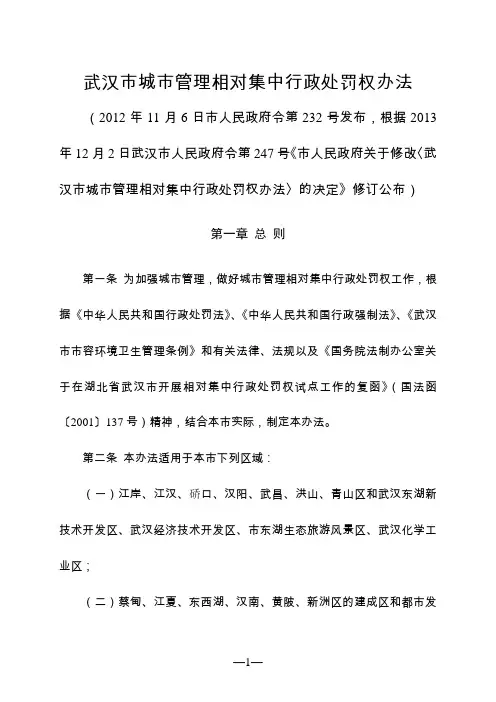 武汉市城市管理相对集中行政处罚权办法

（2012 年 11 月 6 日市人民政府令第 232 号发布，根据 2013 年 12 月 2 日武汉市人民政府令第 247 号《市人民政府关于修改〈武汉市城市管理相对集中行政处罚权办法〉的决定》修订公布）

第一章 总 则

第一条 为加强城市管理，做好城市管理相对集中行政处罚权工作，根据《中华人民共和国行政处罚法》、《中华人民共和国行政强制法》、《武汉市市容环境卫生管理条例》和有关法律、法规以及《国务院法制办公室关于在湖北省武汉市开展相对集中行政处罚权试点工作的复函》（国法函〔2001〕137 号）精神，结合本市实际，制定本办法。

第二条 本办法适用于本市下列区域：

（一）江岸、江汉、硚口、汉阳、武昌、洪山、青山区和武汉东湖新技术开发区、武汉经济技术开发区、市东湖生态旅游风景区、武汉化学工业区；

（二）蔡甸、江夏、东西湖、汉南、黄陂、新洲区的建成区和都市发

—1—